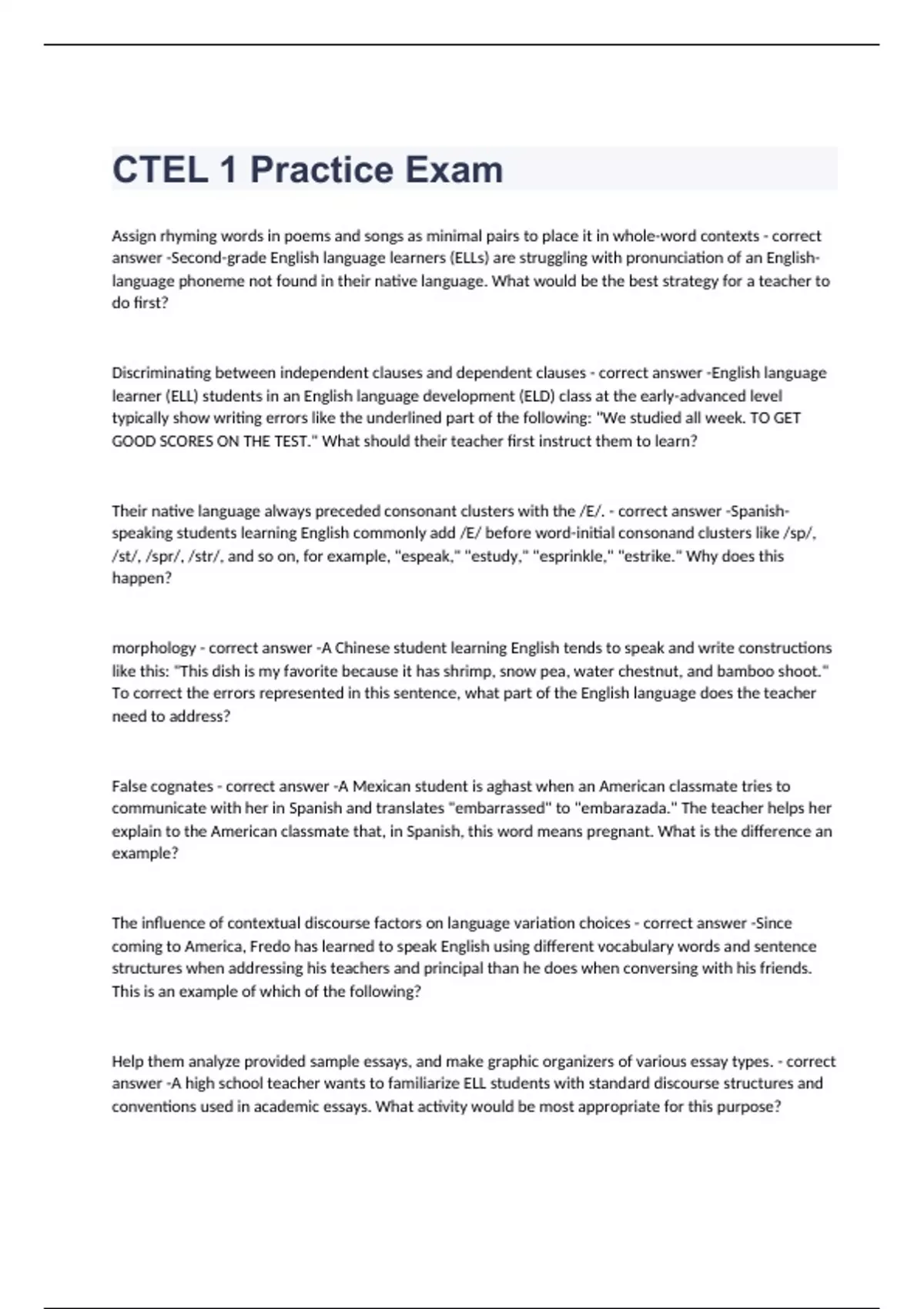 CTEL 1 Practice Exam

Assign rhyming words in poems and songs as minimal pairs to place it in whole-word contexts - correct answer -Second-grade English language learners (ELLs) are struggling with pronunciation of an English-language phoneme not found in their native language. What would be the best strategy for a teacher to do first?

Discriminating between independent clauses and dependent clauses - correct answer -English language learner (ELL) students in an English language development (ELD) class at the early-advanced level typically show writing errors like the underlined part of the following: "We studied all week. TO GET GOOD SCORES ON THE TEST." What should their teacher first instruct them to learn?

Their native language always preceded consonant clusters with the /E/. - correct answer -Spanish-speaking students learning English commonly add /E/ before word-initial consonand clusters like /sp/, /st/, /spr/, /str/, and so on, for example, "espeak," "estudy," "esprinkle," "estrike." Why does this happen?

morphology - correct answer -A Chinese student learning English tends to speak and write constructions like this: "This dish is my favorite because it has shrimp, snow pea, water chestnut, and bamboo shoot." To correct the errors represented in this sentence, what part of the English language does the teacher need to address?

False cognates - correct answer -A Mexican student is aghast when an American classmate tries to communicate with her in Spanish and translates "embarrassed" to "embarazada." The teacher helps her explain to the American classmate that, in Spanish, this word means pregnant. What is the difference an example?

The influence of contextual discourse factors on language variation choices - correct answer -Since coming to America, Fredo has learned to speak English using different vocabulary words and sentence structures when addressing his teachers and principal than he does when conversing with his friends. This is an example of which of the following?

Help them analyze provided sample essays, and make graphic organizers of various essay types. - correct answer -A high school teacher wants to familiarize ELL students with standard discourse structures and conventions used in academic essays. What activity would be most appropriate for this purpose?